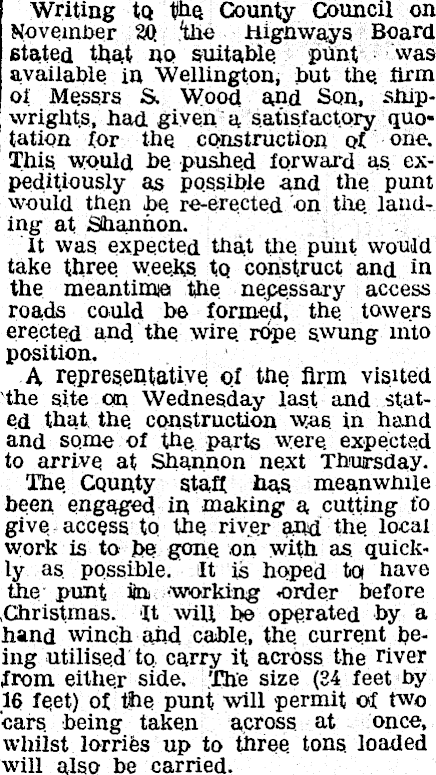 Writing to the County Council on November 20 the Highways Board stated that no suitable punt was available in Wellington, but the firm of Messrs S. Wood and Son, shipwrights, had given a satisfactory quotation for the construction of one. This would be pushed forward as expeditiously as possible and the punt would then be re-erected on the landing at Shannon.

It was expected that the punt would take three weeks to construct and in the meantime the necessary access roads could be formed, the towers erected and the wire rope swung into position.

A representative of the firm visited the site on Wednesday last and stated that the construction was in hand and some of the parts were expected to arrive at Shannon next Thursday.

The County staff has meanwhile been engaged in making a cutting to give access to the river and the local work is to be gone on with as quickly as possible. It is hoped to have the punt in working order before Christmas. It will be operated by a hand winch and cable, the current being utilised to carry it across the river from either side. The size (24 feet by 16 feet) of the punt will permit of two cars being taken across at once, whilst lorries up to three tons loaded will also be carried.